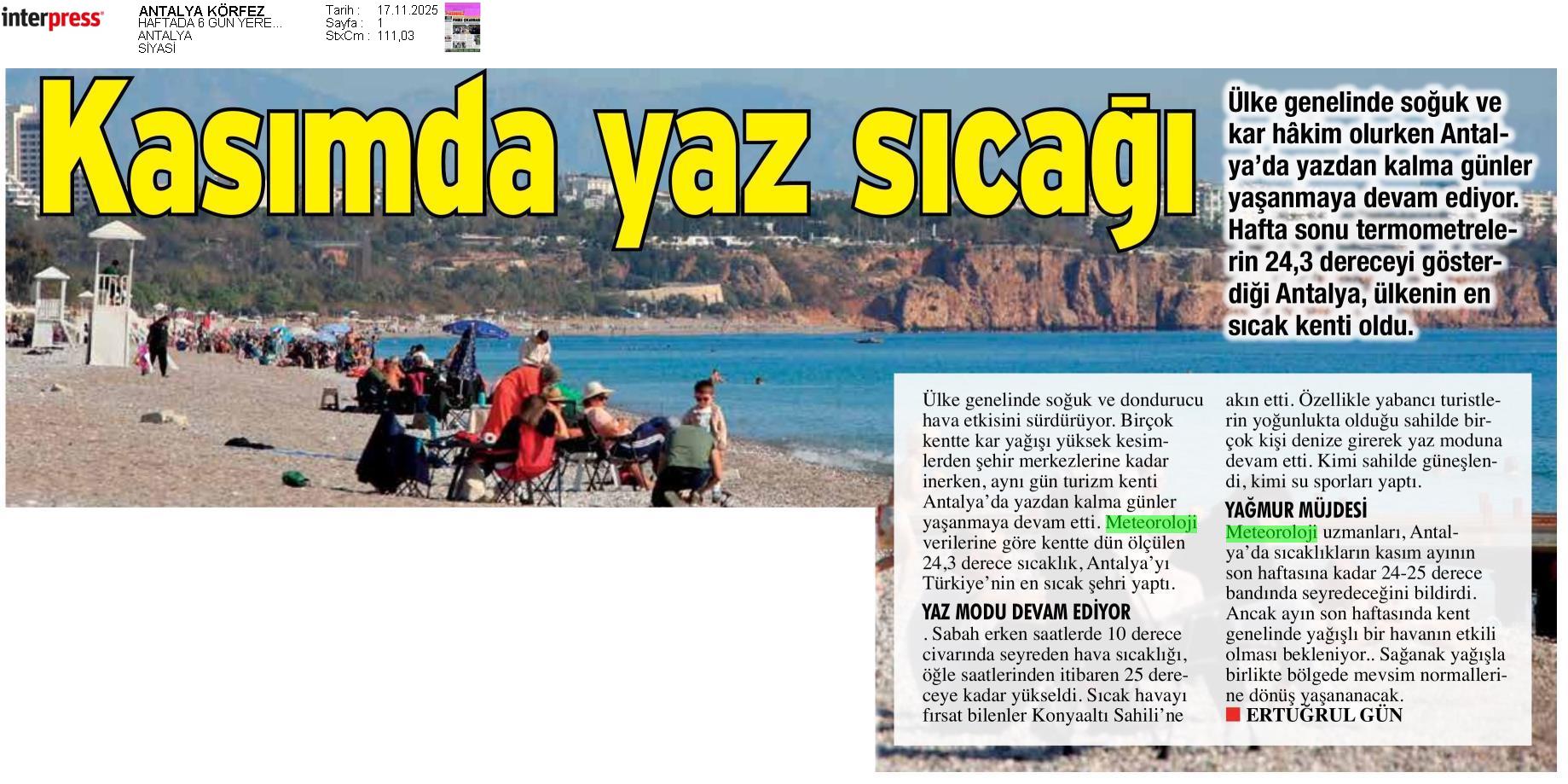 interpress

ANTALYA KÖRFEZ
HAFTADA 6 GÜN YERE...
ANTALYA
SİYASİ

Tarih : 17.11.2025
Sayfa : 1
StxCm : 111,03

Kasımda yaz sıcağı

Ülke genelinde soğuk ve kar hâkim olurken Antalya'da yazdan kalma günler yaşanmaya devam ediyor. Hafta sonu termometrelerin 24,3 dereceyi gösterdiği Antalya, ülkenin en sıcak kenti oldu.

Ülke genelinde soğuk ve dondurucu hava etkisini sürdürüyor. Birçok kentte kar yağışı yüksek kesimlerden şehir merkezlerine kadar inerken, aynı gün turizm kenti Antalya'da yazdan kalma günler yaşanmaya devam etti. Meteoroloji verilerine göre kentte dün ölçülen 24,3 derece sıcaklık, Antalya'yı Türkiye'nin en sıcak şehri yaptı.

YAZ MODU DEVAM EDİYOR

. Sabah erken saatlerde 10 derece civarında seyreden hava sıcaklığı, öğle saatlerinden itibaren 25 dereceye kadar yükseldi. Sıcak havayı fırsat bilenler Konyaaltı Sahili'ne akın etti. Özellikle yabancı turistlerin yoğunlukta olduğu sahilde birçok kişi denize girerek yaz moduna devam etti. Kimi sahilde güneşlendi, kimi su sporları yaptı.

YAĞMUR MÜJDESİ

Meteoroloji uzmanları, Antalya'da sıcaklıkların kasım ayının son haftasına kadar 24-25 derece bandında seyredeceğini bildirdi. Ancak ayın son haftasında kent genelinde yağışlı bir havanın etkili olması bekleniyor.. Sağanak yağışla birlikte bölgede mevsim normallerine dönüş yaşananacak.

ERTUĞRUL GÜN